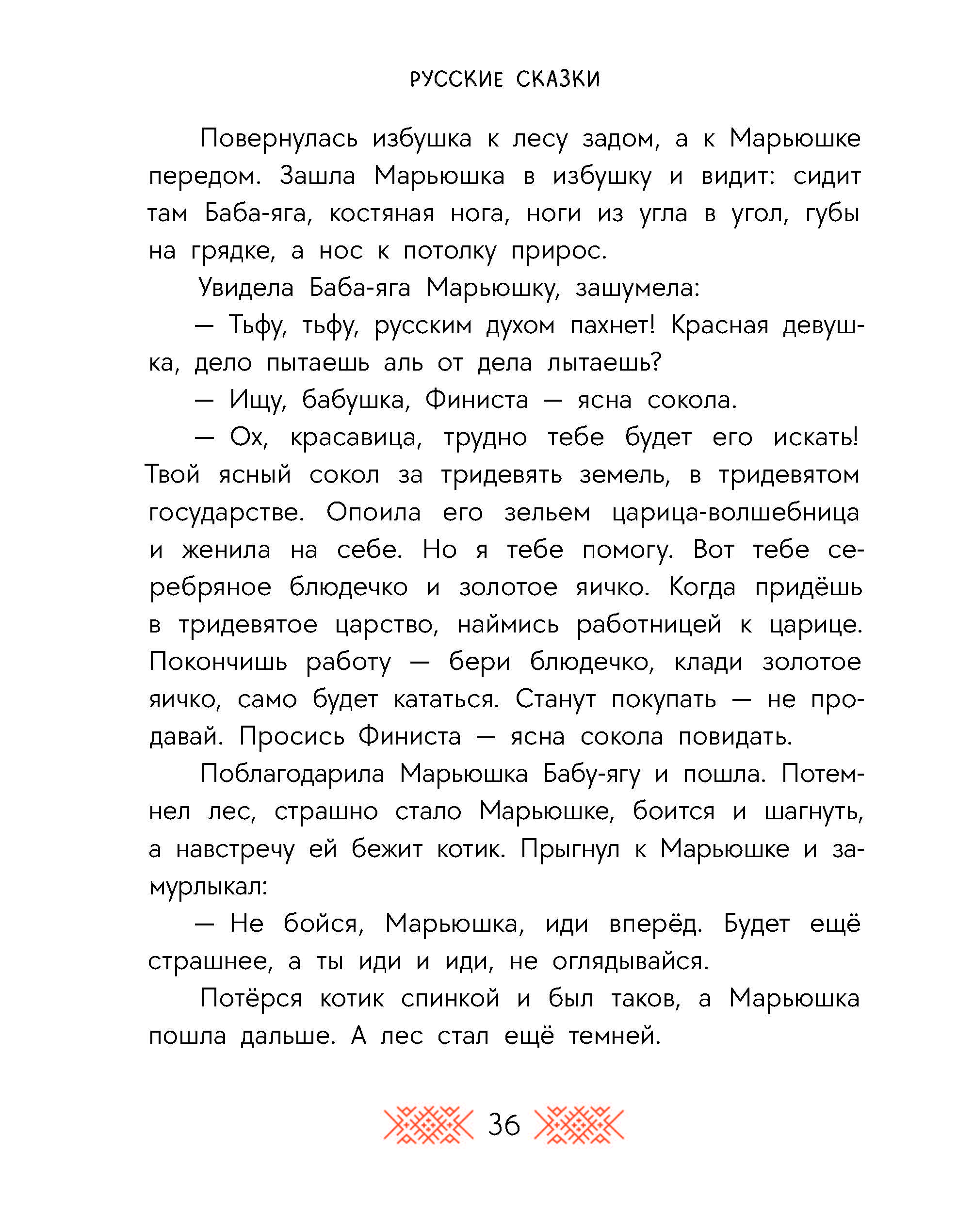 РУССКИЕ СКАЗКИ

Повернулась избушка к лесу задом, а к Марьюшке передом. Зашла Марьюшка в избушку и видит: сидит там Баба-яга, костяная нога, ноги из угла в угол, губы на грядке, а нос к потолку прирос.

Увидела Баба-яга Марьюшку, зашумела:

— Тьфу, тьфу, русским духом пахнет! Красная девушка, дело пытаешь аль от дела лытаешь?

— Ищу, бабушка, Финиста — ясна сокола.

— Ох, красавица, трудно тебе будет его искать! Твой ясный сокол за тридевять земель, в тридевятом государстве. Опоила его зельем царица-волшебница и женила на себе. Но я тебе помогу. Вот тебе серебряное блюдечко и золотое яичко. Когда придёшь в тридевятое царство, наймись работницей к царице. Покончишь работу — бери блюдечко, клади золотое яичко, само будет кататься. Станут покупать — не продавай. Просись Финиста — ясна сокола повидать.

Поблагодарила Марьюшка Бабу-ягу и пошла. Потемнел лес, страшно стало Марьюшке, боится и шагнуть, а навстречу ей бежит котик. Прыгнул к Марьюшке и замурлыкал:

— Не бойся, Марьюшка, иди вперёд. Будет ещё страшнее, а ты иди и иди, не оглядывайся.

Потёрся котик спинкой и был таков, а Марьюшка пошла дальше. А лес стал ещё темней.

36